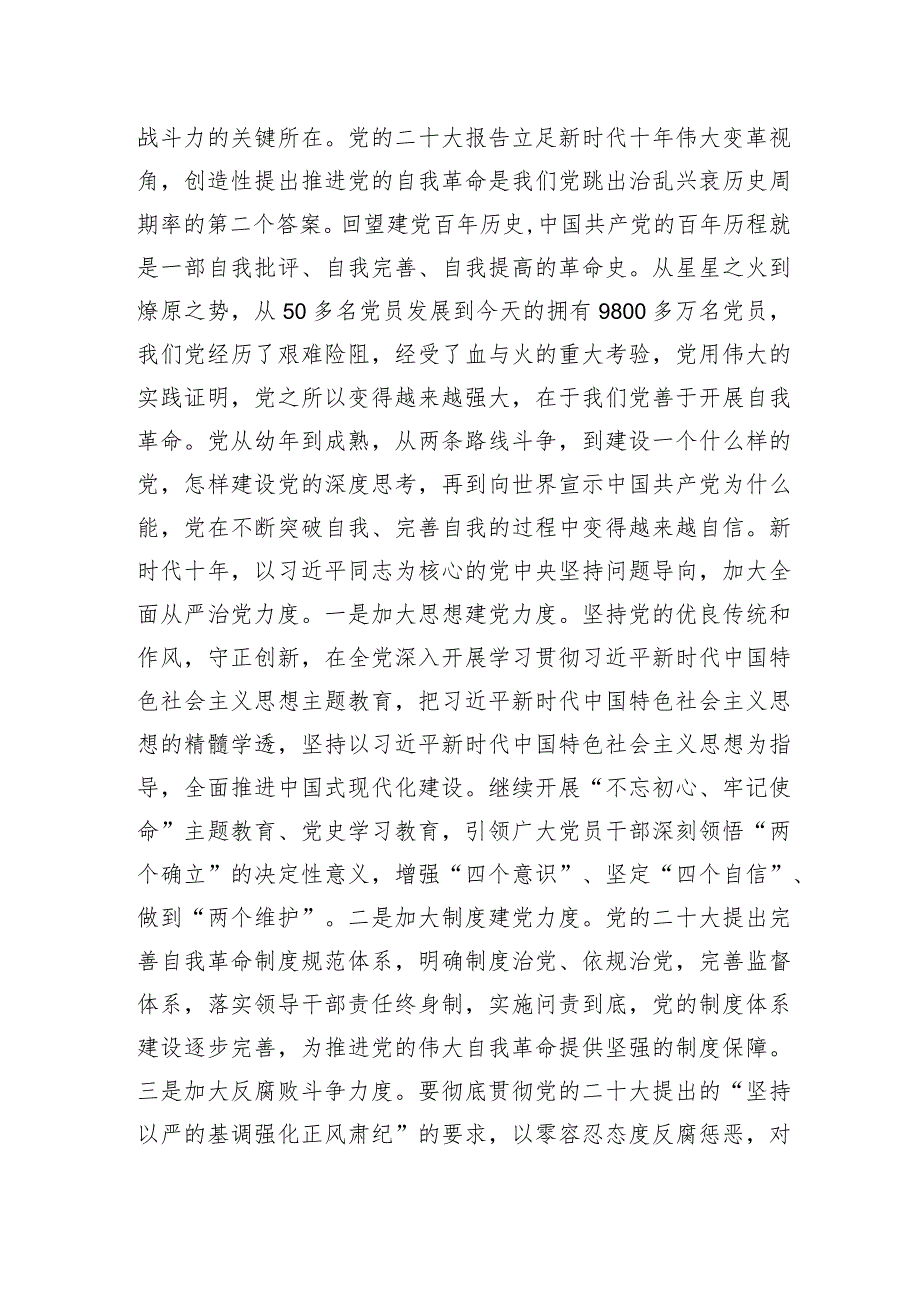 战斗力的关键所在。党的二十大报告立足新时代十年伟大变革视角，创造性提出推进党的自我革命是我们党跳出治乱兴衰历史周期率的第二个答案。回望建党百年历史,中国共产党的百年历程就是一部自我批评、自我完善、自我提高的革命史。从星星之火到燎原之势，从50多名党员发展到今天的拥有9800多万名党员，我们党经历了艰难险阻，经受了血与火的重大考验，党用伟大的实践证明，党之所以变得越来越强大，在于我们党善于开展自我革命。党从幼年到成熟，从两条路线斗争，到建设一个什么样的党，怎样建设党的深度思考，再到向世界宣示中国共产党为什么能，党在不断突破自我、完善自我的过程中变得越来越自信。新时代十年，以习近平同志为核心的党中央坚持问题导向，加大全面从严治党力度。一是加大思想建党力度。坚持党的优良传统和作风，守正创新，在全党深入开展学习贯彻习近平新时代中国特色社会主义思想主题教育，把习近平新时代中国特色社会主义思想的精髓学透，坚持以习近平新时代中国特色社会主义思想为指导，全面推进中国式现代化建设。继续开展“不忘初心、牢记使命”主题教育、党史学习教育，引领广大党员干部深刻领悟“两个确立”的决定性意义，增强“四个意识”、坚定“四个自信”、做到“两个维护”。二是加大制度建党力度。党的二十大提出完善自我革命制度规范体系，明确制度治党、依规治党，完善监督体系，落实领导干部责任终身制，实施问责到底，党的制度体系建设逐步完善，为推进党的伟大自我革命提供坚强的制度保障。三是加大反腐败斗争力度。要彻底贯彻党的二十大提出的“坚持以严的基调强化正风肃纪”的要求，以零容忍态度反腐惩恶，对